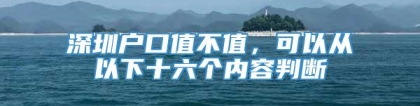 深圳户口值不值，可以从以下十六个内容判断